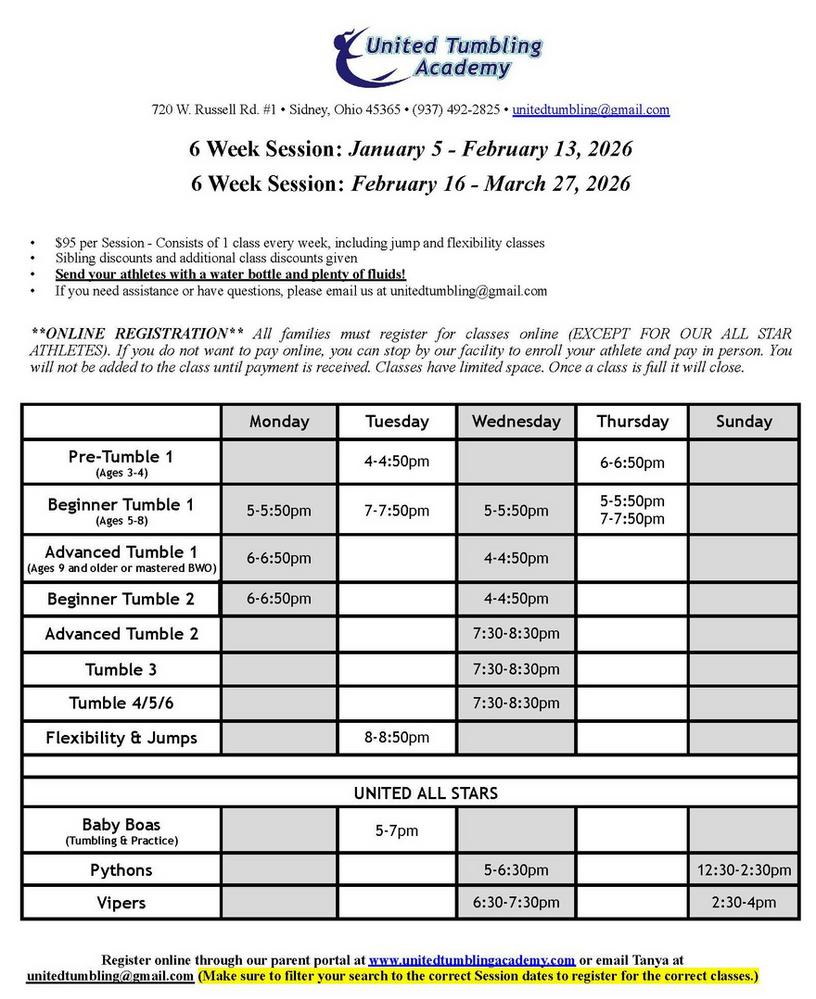 United Tumbling Academy

720 W. Russell Rd. #1 • Sidney, Ohio 45365 • (937) 492-2825 • unitedtumbling@gmail.com

6 Week Session: January 5 - February 13, 2026

6 Week Session: February 16 - March 27, 2026

• $95 per Session - Consists of 1 class every week, including jump and flexibility classes
• Sibling discounts and additional class discounts given
• Send your athletes with a water bottle and plenty of fluids!
• If you need assistance or have questions, please email us at unitedtumbling@gmail.com

**ONLINE REGISTRATION** All families must register for classes online (EXCEPT FOR OUR ALL STAR ATHLETES). If you do not want to pay online, you can stop by our facility to enroll your athlete and pay in person. You will not be added to the class until payment is received. Classes have limited space. Once a class is full it will close.

| | Monday | Tuesday | Wednesday | Thursday | Sunday |
|---|---|---|---|---|---|
| Pre-Tumble 1 (Ages 3-4) | | 4-4:50pm | | 6-6:50pm | |
| Beginner Tumble 1 (Ages 5-8) | 5-5:50pm | 7-7:50pm | 5-5:50pm | 5-5:50pm 7-7:50pm | |
| Advanced Tumble 1 (Ages 9 and older or mastered BWO) | 6-6:50pm | | 4-4:50pm | | |
| Beginner Tumble 2 | 6-6:50pm | | 4-4:50pm | | |
| Advanced Tumble 2 | | | 7:30-8:30pm | | |
| Tumble 3 | | | 7:30-8:30pm | | |
| Tumble 4/5/6 | | | 7:30-8:30pm | | |
| Flexibility & Jumps | | 8-8:50pm | | | |
| | | | | | |
| UNITED ALL STARS | | | | | |
| Baby Boas (Tumbling & Practice) | | 5-7pm | | | |
| Pythons | | | 5-6:30pm | | 12:30-2:30pm |
| Vipers | | | 6:30-7:30pm | | 2:30-4pm |

Register online through our parent portal at www.unitedtumblingacademy.com or email Tanya at unitedtumbling@gmail.com (Make sure to filter your search to the correct Session dates to register for the correct classes.)